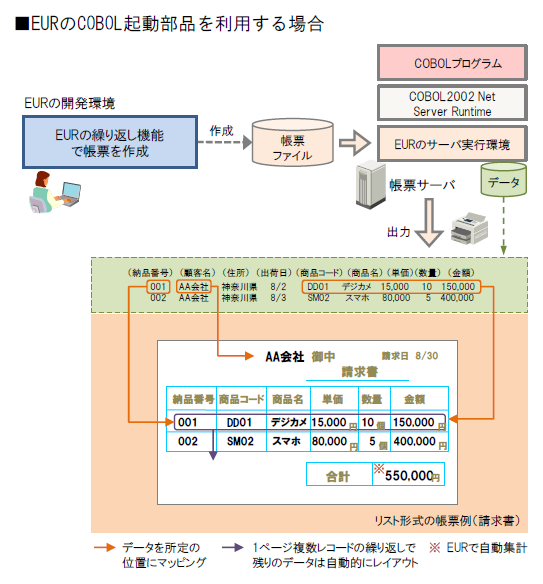 ■EURのCOBOL起動部品を利用する場合

COBOLプログラム

COBOL2002 Net Server Runtime

EURの開発環境

EURの繰り返し機能で帳票を作成

作成

帳票ファイル

EURのサーバ実行環境

帳票サーバ

データ

出力

(納品番号) (顧客名) (住所) (出荷日) (商品コード) (商品名) (単価) (数量) (金額)
001 AA会社 神奈川県 8/2 DD01 デジカメ 15,000 10 150,000
002 AA会社 神奈川県 8/3 SM02 スマホ 80,000 5 400,000

AA会社 御中 請求日 8/30

請求書

| 納品番号 | 商品コード | 商品名 | 単価 | 数量 | 金額 |
|---|---|---|---|---|---|
| 001 | DD01 | デジカメ | 15,000円 | 10個 | 150,000円 |
| 002 | SM02 | スマホ | 80,000円 | 5個 | 400,000円 |

| 合計 | ※550,000円 |
|---|---|

リスト形式の帳票例(請求書)

データを所定の位置にマッピング

1ページ複数レコードの繰り返しで残りのデータは自動的にレイアウト

※ EURで自動集計